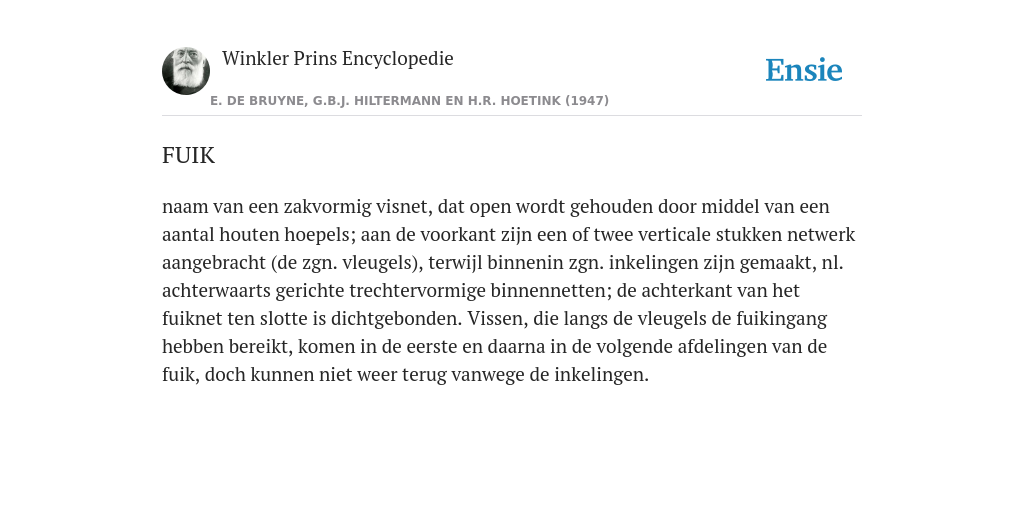 Winkler Prins Encyclopedie

Ensie

E. DE BRUYNE, G.B.J. HILTERMANN EN H.R. HOETINK (1947)

FUIK

naam van een zakvormig visnet, dat open wordt gehouden door middel van een aantal houten hoepels; aan de voorkant zijn een of twee verticale stukken netwerk aangebracht (de zgn. vleugels), terwijl binnenin zgn. inkelingen zijn gemaakt, nl. achterwaarts gerichte trechtervormige binnennetten; de achterkant van het fuiknet ten slotte is dichtgebonden. Vissen, die langs de vleugels de fuikingang hebben bereikt, komen in de eerste en daarna in de volgende afdelingen van de fuik, doch kunnen niet weer terug vanwege de inkelingen.